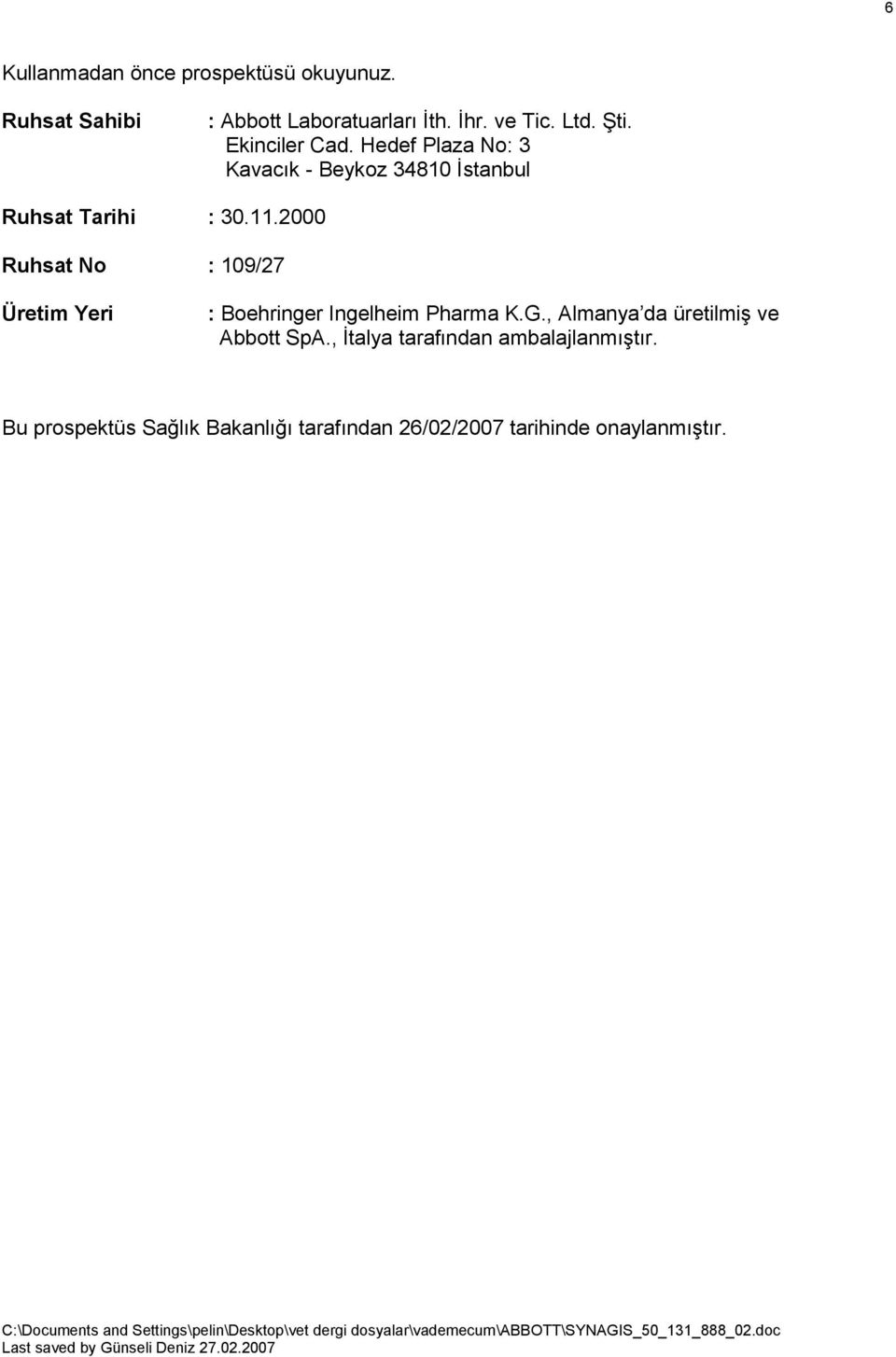 6

Kullanmadan önce prospektüsü okuyunuz.

Ruhsat Sahibi : Abbott Laboratuarları İth. İhr. ve Tic. Ltd. Şti. Ekinciler Cad. Hedef Plaza No: 3 Kavacık - Beykoz 34810 İstanbul

Ruhsat Tarihi : 30.11.2000

Ruhsat No : 109/27

Üretim Yeri : Boehringer Ingelheim Pharma K.G., Almanya'da üretilmiş ve Abbott SpA., İtalya tarafından ambalajlanmıştır.

Bu prospektüs Sağlık Bakanlığı tarafından 26/02/2007 tarihinde onaylanmıştır.

C:\Documents and Settings\pelin\Desktop\vet dergi dosyalar\vademecum\ABBOTT\SYNAGIS_50_131_888_02.doc
Last saved by Günseli Deniz 27.02.2007